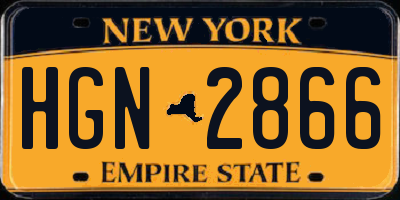 NEW YORK

HGN 2866

EMPIRE STATE